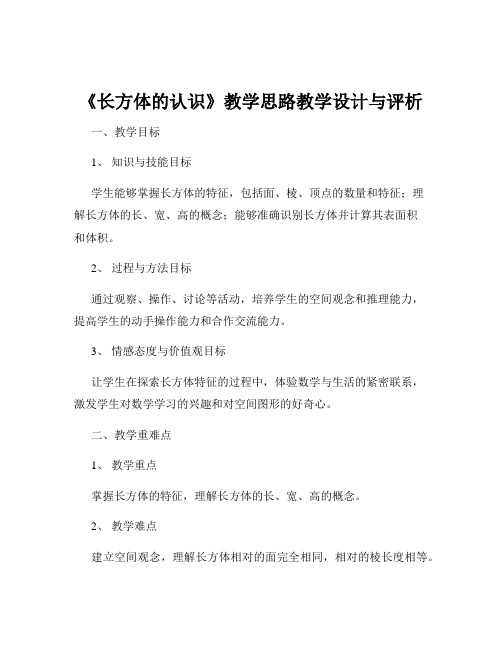 《长方体的认识》教学思路教学设计与评析

一、教学目标

1、知识与技能目标

学生能够掌握长方体的特征，包括面、棱、顶点的数量和特征；理解长方体的长、宽、高的概念；能够准确识别长方体并计算其表面积和体积。

2、过程与方法目标

通过观察、操作、讨论等活动，培养学生的空间观念和推理能力，提高学生的动手操作能力和合作交流能力。

3、情感态度与价值观目标

让学生在探索长方体特征的过程中，体验数学与生活的紧密联系，激发学生对数学学习的兴趣和对空间图形的好奇心。

二、教学重难点

1、教学重点

掌握长方体的特征，理解长方体的长、宽、高的概念。

2、教学难点

建立空间观念，理解长方体相对的面完全相同，相对的棱长度相等。